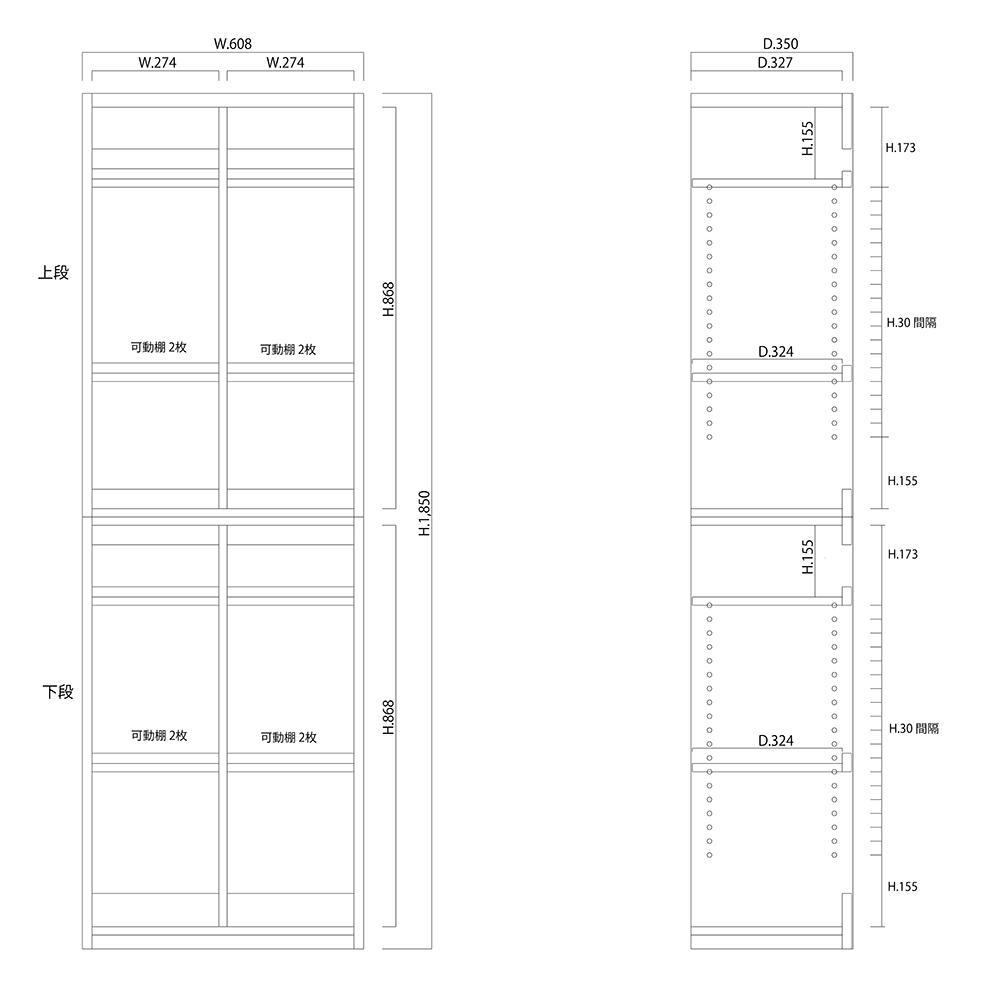 W.608
W.274
W.274

上段

可動棚 2枚
可動棚 2枚

H.868

H.1,850

下段

可動棚 2枚
可動棚 2枚

H.868

D.350
D.327

H.155
H.173

H.30 間隔
D.324

H.155

H.155
H.173

H.30 間隔
D.324

H.155